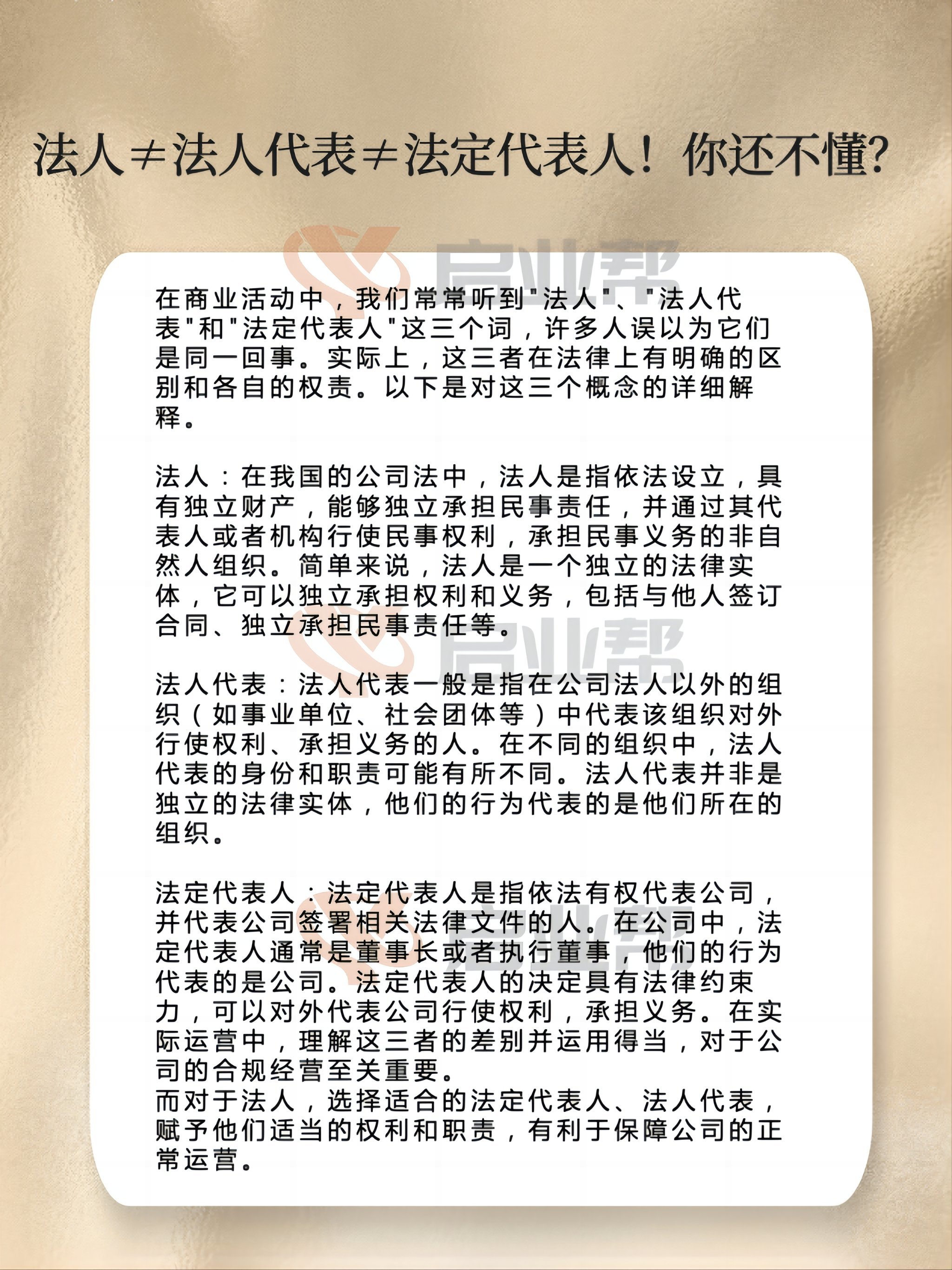 法人≠法人代表≠法定代表人！你还不懂?

启业帮

在商业活动中，我们常常听到"法人"、"法人代表"和"法定代表人"这三个词，许多人误以为它们是同一回事。实际上，这三者在法律上有明确的区别和各自的权责。以下是对这三个概念的详细解释。

法人：在我国的公司法中，法人是指依法设立，具有独立财产，能够独立承担民事责任，并通过其代表人或者机构行使民事权利，承担民事义务的非自然人组织。简单来说，法人是一个独立的法律实体，它可以独立承担权利和义务，包括与他人签订合同、独立承担民事责任等。

启业帮

法人代表：法人代表一般是指在公司法人以外的组织（如事业单位、社会团体等）中代表该组织对外行使权利、承担义务的人。在不同的组织中，法人代表的身份和职责可能有所不同。法人代表并非是独立的法律实体，他们的行为代表的是他们所在的组织。

法定代表人：法定代表人是指依法有权代表公司，并代表公司签署相关法律文件的人。在公司中，法定代表人通常是董事长或者执行董事，他们的行为代表的是公司。法定代表人的决定具有法律约束力，可以对外代表公司行使权利，承担义务。在实际运营中，理解这三者的差别并运用得当，对于公司的合规经营至关重要。
而对于法人，选择适合的法定代表人、法人代表，赋予他们适当的权利和职责，有利于保障公司的正常运营。

启业帮